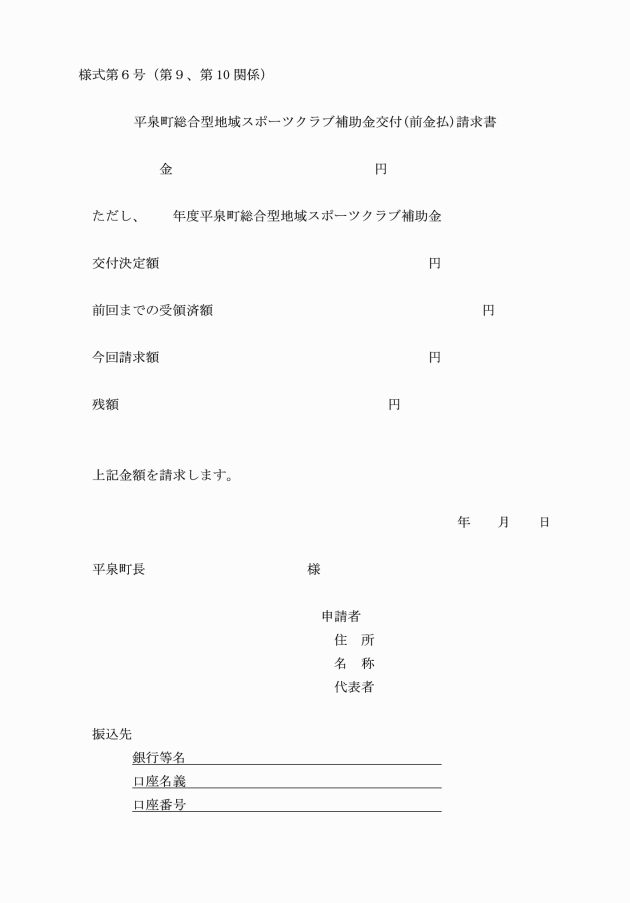 様式第６号（第９、第10関係）

平泉町総合型地域スポーツクラブ補助金交付(前金払)請求書

金　　　　　　　　　　　　円

ただし、　　年度平泉町総合型地域スポーツクラブ補助金

交付決定額　　　　　　　　　　　　円

前回までの受領済額　　　　　　　　　　　　円

今回請求額　　　　　　　　　　　　円

残額　　　　　　　　　　　　円

上記金額を請求します。

年　　月　　日

平泉町長　　　　　　　　様

申請者
住　所
名　称
代表者

振込先
銀行等名
口座名義
口座番号